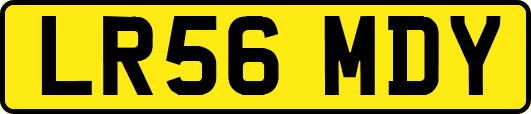 LR56 MDY